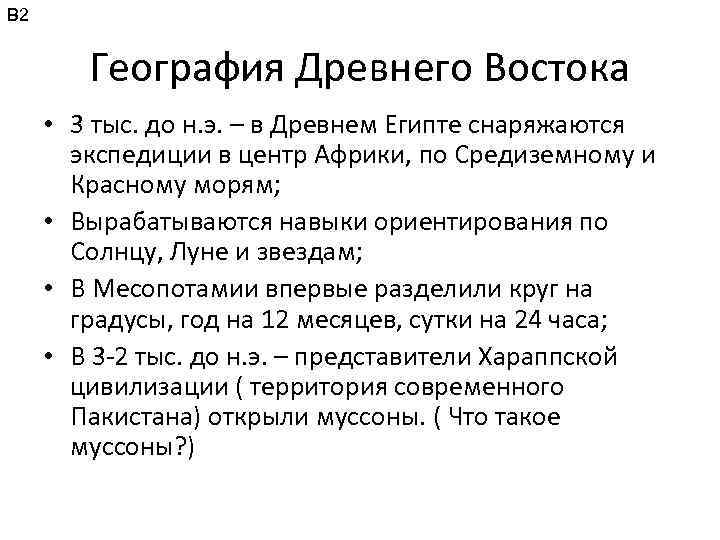 B2

География Древнего Востока

• 3 тыс. до н.э. – в Древнем Египте снаряжаются экспедиции в центр Африки, по Средиземному и Красному морям;
• Вырабатываются навыки ориентирования по Солнцу, Луне и звездам;
• В Месопотамии впервые разделили круг на градусы, год на 12 месяцев, сутки на 24 часа;
• В 3-2 тыс. до н.э. – представители Хараппской цивилизации ( территория современного Пакистана) открыли муссоны. ( Что такое муссоны?)